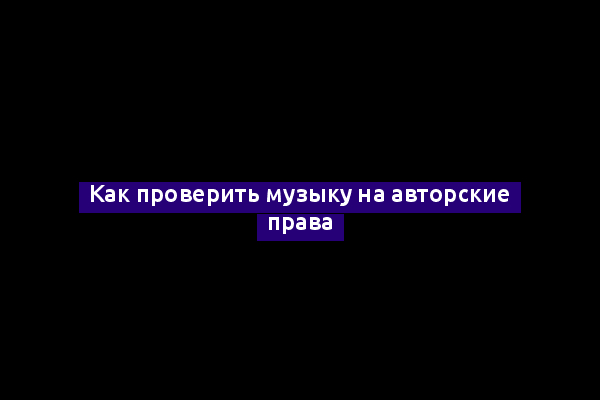 Как проверить музыку на авторские права